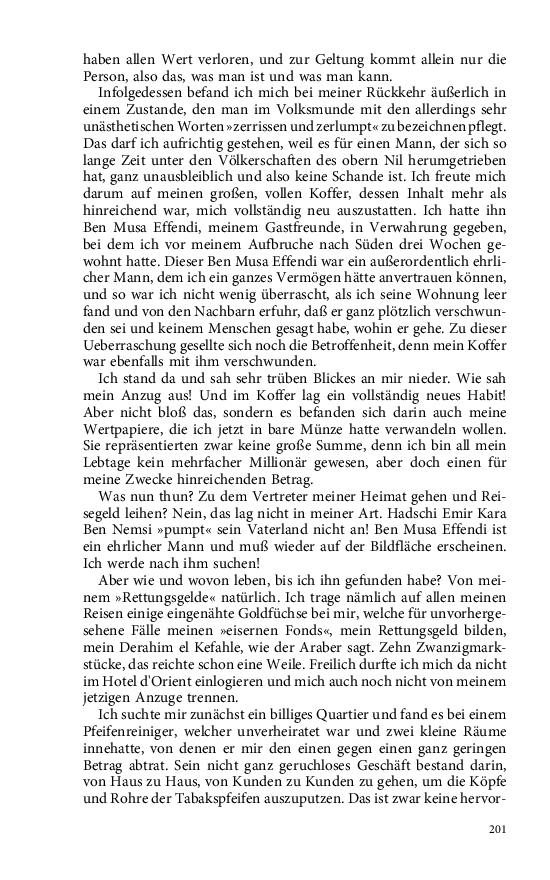 haben allen Wert verloren, und zur Geltung kommt allein nur die Person, also das, was man ist und was man kann.

Infolgedessen befand ich mich bei meiner Rückkehr äußerlich in einem Zustande, den man im Volksmunde mit den allerdings sehr unästhetischen Worten »zerrissen und zerlumpt« zu bezeichnen pflegt. Das darf ich aufrichtig gestehen, weil es für einen Mann, der sich so lange Zeit unter den Völkerschaften des obern Nil herumgetrieben hat, ganz unausbleiblich und also keine Schande ist. Ich freute mich darum auf meinen großen, vollen Koffer, dessen Inhalt mehr als hinreichend war, mich vollständig neu auszustatten. Ich hatte ihn Ben Musa Effendi, meinem Gastfreunde, in Verwahrung gegeben, bei dem ich vor meinem Aufbruche nach Süden drei Wochen gewohnt hatte. Dieser Ben Musa Effendi war ein außerordentlich ehrlicher Mann, dem ich ein ganzes Vermögen hätte anvertrauen können, und so war ich nicht wenig überrascht, als ich seine Wohnung leer fand und von den Nachbarn erfuhr, daß er ganz plötzlich verschwunden sei und keinem Menschen gesagt habe, wohin er gehe. Zu dieser Ueberraschung gesellte sich noch die Betroffenheit, denn mein Koffer war ebenfalls mit ihm verschwunden.

Ich stand da und sah sehr trüben Blickes an mir nieder. Wie sah mein Anzug aus! Und im Koffer lag ein vollständig neues Habit! Aber nicht bloß das, sondern es befanden sich darin auch meine Wertpapiere, die ich jetzt in bare Münze hatte verwandeln wollen. Sie repräsentierten zwar keine große Summe, denn ich bin all mein Lebtage kein mehrfacher Millionär gewesen, aber doch einen für meine Zwecke hinreichenden Betrag.

Was nun thun? Zu dem Vertreter meiner Heimat gehen und Reisegeld leihen? Nein, das lag nicht in meiner Art. Hadschi Emir Kara Ben Nemsi »pumpt« sein Vaterland nicht an! Ben Musa Effendi ist ein ehrlicher Mann und muß wieder auf der Bildfläche erscheinen. Ich werde nach ihm suchen!

Aber wie und wovon leben, bis ich ihn gefunden habe? Von meinem »Rettungsgelde« natürlich. Ich trage nämlich auf allen meinen Reisen einige eingenähte Goldfüchse bei mir, welche für unvorhergesehene Fälle meinen »eisernen Fonds«, mein Rettungsgeld bilden, mein Derahim el Kefahle, wie der Araber sagt. Zehn Zwanzigmarkstücke, das reichte schon eine Weile. Freilich durfte ich mich da nicht im Hotel d'Orient einlogieren und mich auch noch nicht von meinem jetzigen Anzuge trennen.

Ich suchte mir zunächst ein billiges Quartier und fand es bei einem Pfeifenreiniger, welcher unverheiratet war und zwei kleine Räume innehatte, von denen er mir den einen gegen einen ganz geringen Betrag abtrat. Sein nicht ganz geruchloses Geschäft bestand darin, von Haus zu Haus, von Kunden zu Kunden zu gehen, um die Köpfe und Rohre der Tabakspfeifen auszuputzen. Das ist zwar keine hervor-

201